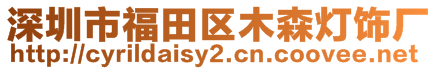 深圳市福田区木森灯饰厂
http://cyrildaisy2.cn.coovee.net